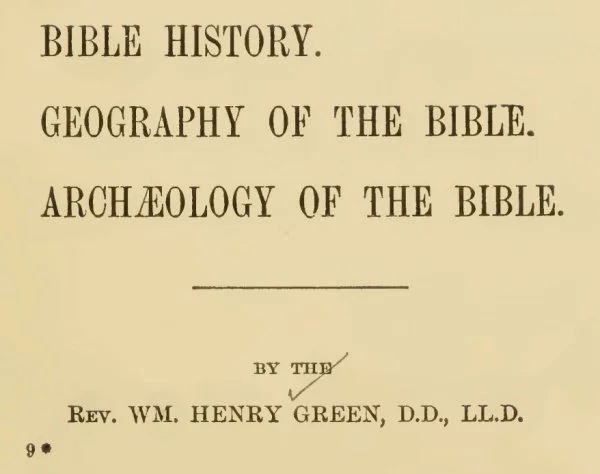 BIBLE HISTORY.

GEOGRAPHY OF THE BIBLE.

ARCHÆOLOGY OF THE BIBLE.

BY THE

REV. WM. HENRY GREEN, D.D., LL.D.

9*